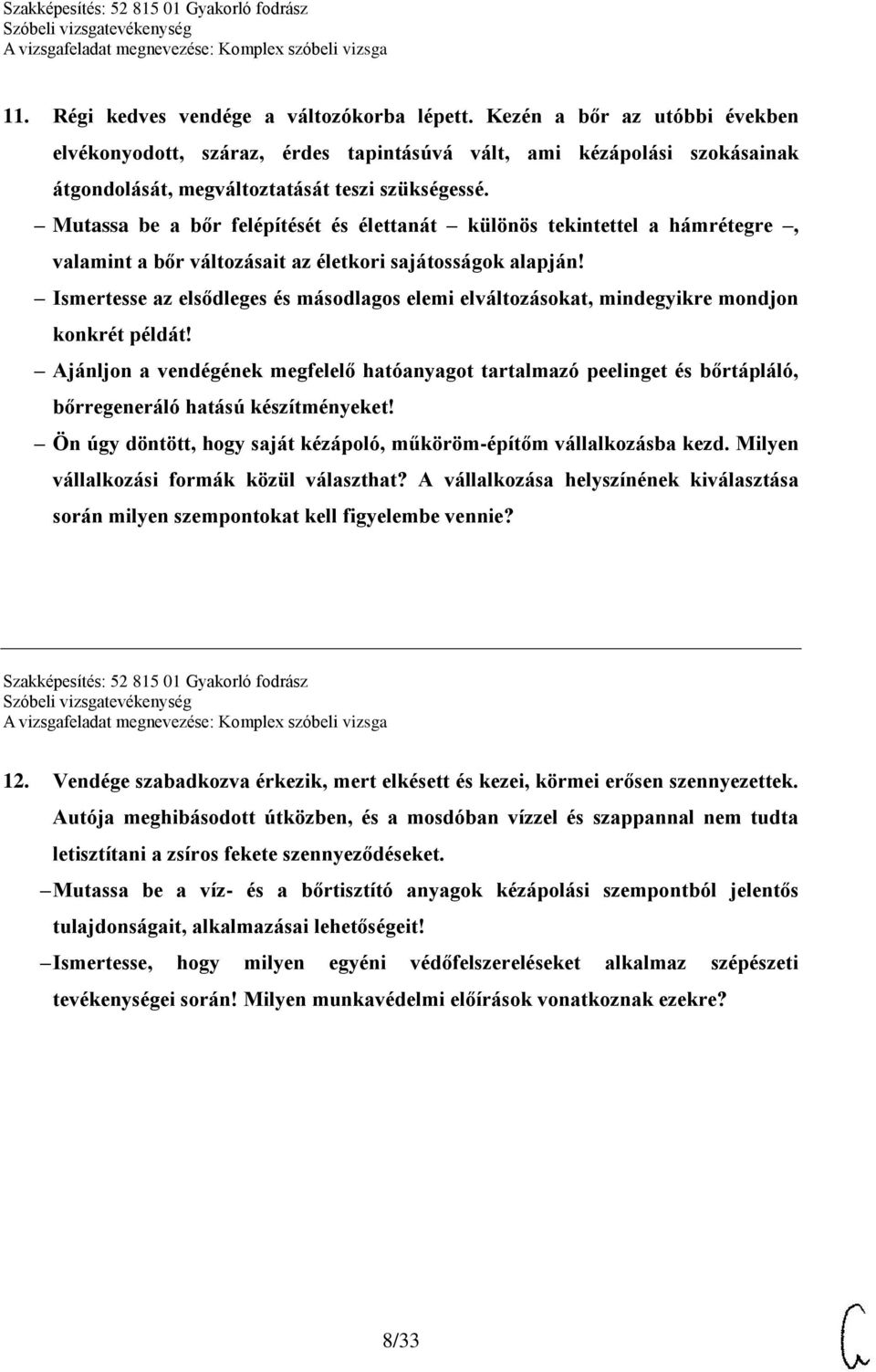 Szakképesítés: 52 815 01 Gyakorló fodrász
Szóbeli vizsgatevékenység
A vizsgafeladat megnevezése: Komplex szóbeli vizsga

11. Régi kedves vendége a változókorba lépett. Kezén a bőr az utóbbi években elvékonyodott, száraz, érdes tapintásúvá vált, ami kézápolási szokásainak átgondolását, megváltoztatását teszi szükségessé.

– Mutassa be a bőr felépítését és élettanát – különös tekintettel a hámrétegre –, valamint a bőr változásait az életkori sajátosságok alapján!

– Ismertesse az elsődleges és másodlagos elemi elváltozásokat, mindegyikre mondjon konkrét példát!

– Ajánljon a vendégének megfelelő hatóanyagot tartalmazó peelinget és bőrtápláló, bőrregeneráló hatású készítményeket!

– Ön úgy döntött, hogy saját kézápoló, műköröm-építőm vállalkozásba kezd. Milyen vállalkozási formák közül választhat? A vállalkozása helyszínének kiválasztása során milyen szempontokat kell figyelembe vennie?

Szakképesítés: 52 815 01 Gyakorló fodrász
Szóbeli vizsgatevékenység
A vizsgafeladat megnevezése: Komplex szóbeli vizsga

12. Vendége szabadkozva érkezik, mert elkésett és kezei, körmei erősen szennyezettek. Autója meghibásodott útközben, és a mosdóban vízzel és szappannal nem tudta letisztítani a zsíros fekete szennyeződéseket.

– Mutassa be a víz- és a bőrtisztító anyagok kézápolási szempontból jelentős tulajdonságait, alkalmazásai lehetőségeit!

– Ismertesse, hogy milyen egyéni védőfelszereléseket alkalmaz szépészeti tevékenységei során! Milyen munkavédelmi előírások vonatkoznak ezekre?

8/33